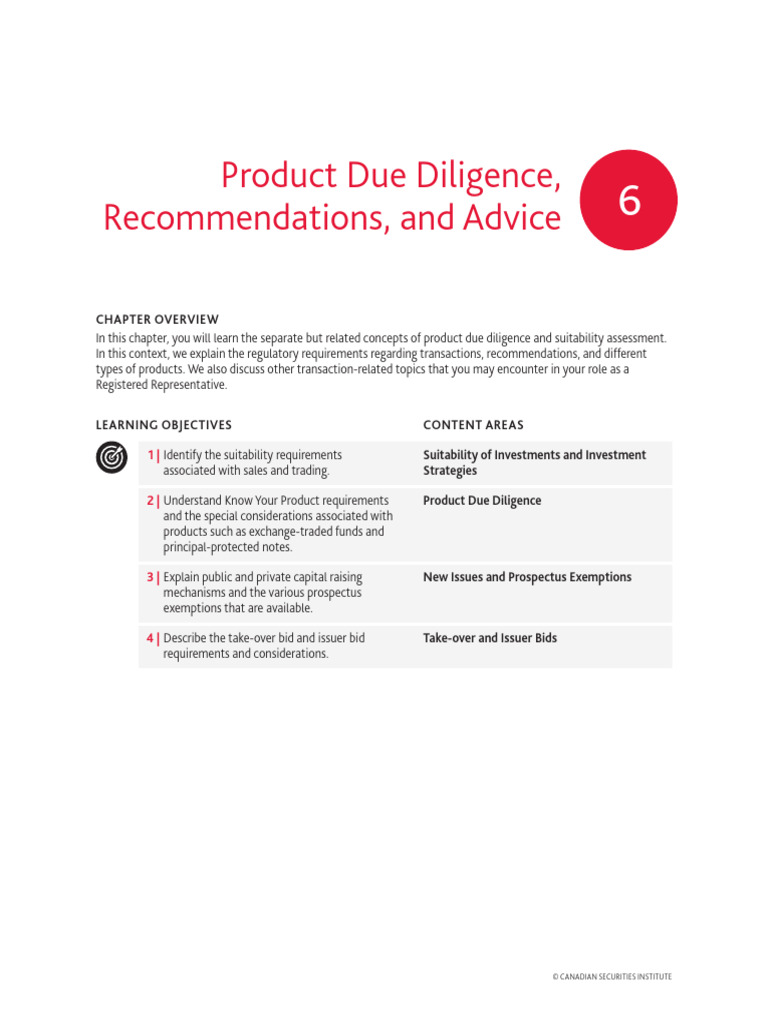 Product Due Diligence, Recommendations, and Advice

6

CHAPTER OVERVIEW

In this chapter, you will learn the separate but related concepts of product due diligence and suitability assessment. In this context, we explain the regulatory requirements regarding transactions, recommendations, and different types of products. We also discuss other transaction-related topics that you may encounter in your role as a Registered Representative.

| LEARNING OBJECTIVES | CONTENT AREAS |
|---|---|
| 1 \| Identify the suitability requirements associated with sales and trading. | Suitability of Investments and Investment Strategies |
| 2 \| Understand Know Your Product requirements and the special considerations associated with products such as exchange-traded funds and principal-protected notes. | Product Due Diligence |
| 3 \| Explain public and private capital raising mechanisms and the various prospectus exemptions that are available. | New Issues and Prospectus Exemptions |
| 4 \| Describe the take-over bid and issuer bid requirements and considerations. | Take-over and Issuer Bids |

© CANADIAN SECURITIES INSTITUTE